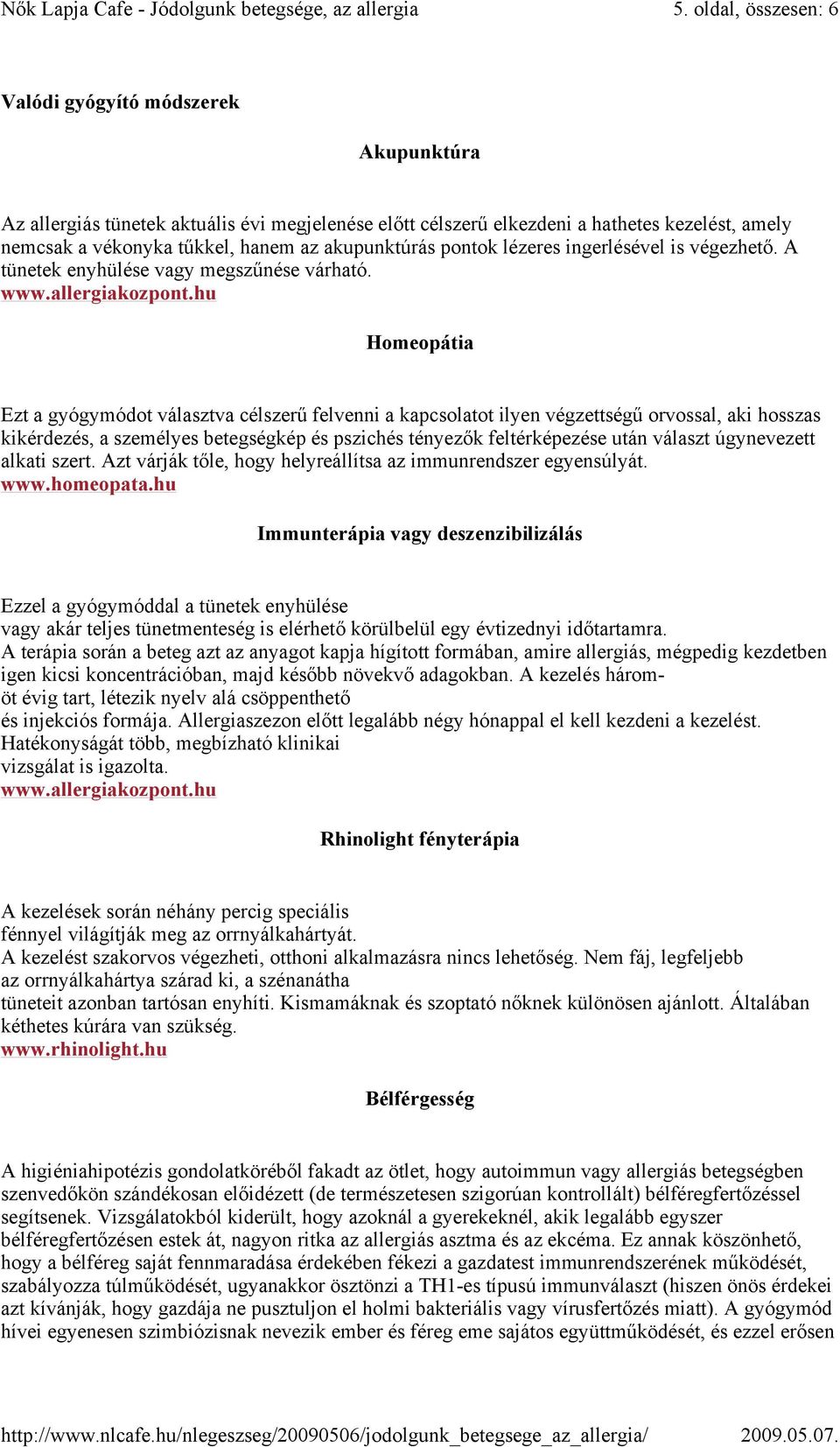 Nők Lapja Cafe - Jódolgunk betegsége, az allergia 5. oldal, összesen: 6

Valódi gyógyító módszerek

Akupunktúra

Az allergiás tünetek aktuális évi megjelenése előtt célszerű elkezdeni a hathetes kezelést, amely nemcsak a vékonyka tűkkel, hanem az akupunktúrás pontok lézeres ingerlésével is végezhető. A tünetek enyhülése vagy megszűnése várható.
www.allergiakozpont.hu

Homeopátia

Ezt a gyógymódot választva célszerű felvenni a kapcsolatot ilyen végzettségű orvossal, aki hosszas kikérdezés, a személyes betegségkép és pszichés tényezők feltérképezése után választ úgynevezett alkati szert. Azt várják tőle, hogy helyreállítsa az immunrendszer egyensúlyát.
www.homeopata.hu

Immunterápia vagy deszenzibilizálás

Ezzel a gyógymóddal a tünetek enyhülése vagy akár teljes tünetmenteség is elérhető körülbelül egy évtizednyi időtartamra.
A terápia során a beteg azt az anyagot kapja hígított formában, amire allergiás, mégpedig kezdetben igen kicsi koncentrációban, majd később növekvő adagokban. A kezelés három-öt évig tart, létezik nyelv alá csöppenthető és injekciós formája. Allergiaszezon előtt legalább négy hónappal el kell kezdeni a kezelést.
Hatékonyságát több, megbízható klinikai vizsgálat is igazolta.
www.allergiakozpont.hu

Rhinolight fényterápia

A kezelések során néhány percig speciális fénnyel világítják meg az orrnyálkahártyát.
A kezelést szakorvos végezheti, otthoni alkalmazásra nincs lehetőség. Nem fáj, legfeljebb az orrnyálkahártya szárad ki, a szénanátha tüneteit azonban tartósan enyhíti. Kismamáknak és szoptató nőknek különösen ajánlott. Általában kéthetes kúrára van szükség.
www.rhinolight.hu

Bélférgesség

A higiéniahipotézis gondolatköréből fakadt az ötlet, hogy autoimmun vagy allergiás betegségben szenvedőkön szándékosan előidézett (de természetesen szigorúan kontrollált) bélféregfertőzéssel segítsenek. Vizsgálatokból kiderült, hogy azoknál a gyerekeknél, akik legalább egyszer bélféregfertőzésen estek át, nagyon ritka az allergiás asztma és az ekcéma. Ez annak köszönhető, hogy a bélféreg saját fennmaradása érdekében fékezi a gazdatest immunrendszerének működését, szabályozza túlműködését, ugyanakkor ösztönzi a TH1-es típusú immunválaszt (hiszen önös érdekei azt kívánják, hogy gazdája ne pusztuljon el holmi bakteriális vagy vírusfertőzés miatt). A gyógymód hívei egyenesen szimbiózisnak nevezik ember és féreg eme sajátos együttműködését, és ezzel erősen

http://www.nlcafe.hu/nlegeszseg/20090506/jodolgunk_betegsege_az_allergia/ 2009.05.07.